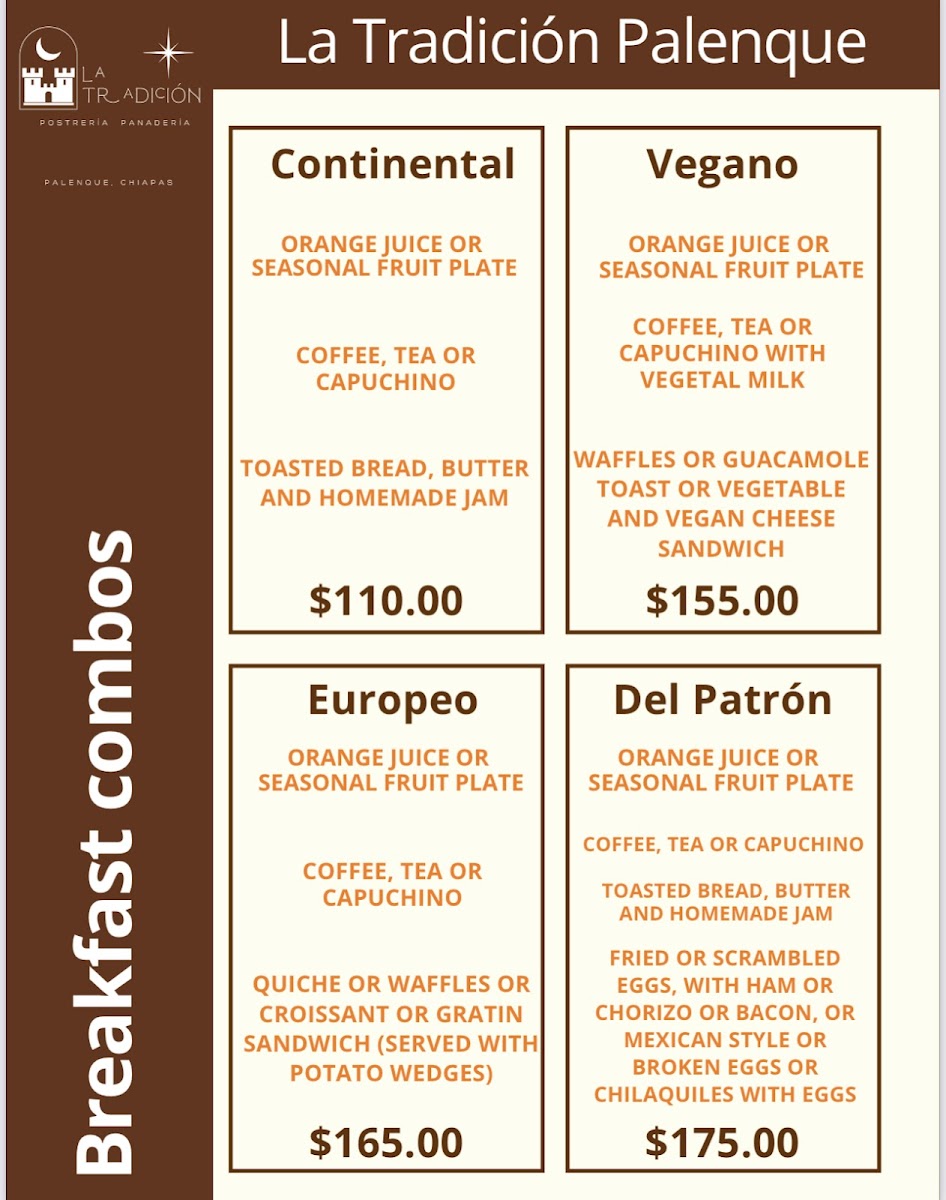 LA TRADICIÓN
POSTRERÍA PANADERÍA
PALENQUE, CHIAPAS

La Tradición Palenque

Breakfast combos

Continental
ORANGE JUICE OR SEASONAL FRUIT PLATE
COFFEE, TEA OR CAPUCHINO
TOASTED BREAD, BUTTER AND HOMEMADE JAM
$110.00

Vegano
ORANGE JUICE OR SEASONAL FRUIT PLATE
COFFEE, TEA OR CAPUCHINO WITH VEGETAL MILK
WAFFLES OR GUACAMOLE TOAST OR VEGETABLE AND VEGAN CHEESE SANDWICH
$155.00

Europeo
ORANGE JUICE OR SEASONAL FRUIT PLATE
COFFEE, TEA OR CAPUCHINO
QUICHE OR WAFFLES OR CROISSANT OR GRATIN SANDWICH (SERVED WITH POTATO WEDGES)
$165.00

Del Patrón
ORANGE JUICE OR SEASONAL FRUIT PLATE
COFFEE, TEA OR CAPUCHINO
TOASTED BREAD, BUTTER AND HOMEMADE JAM
FRIED OR SCRAMBLED EGGS, WITH HAM OR CHORIZO OR BACON, OR MEXICAN STYLE OR BROKEN EGGS OR CHILAQUILES WITH EGGS
$175.00